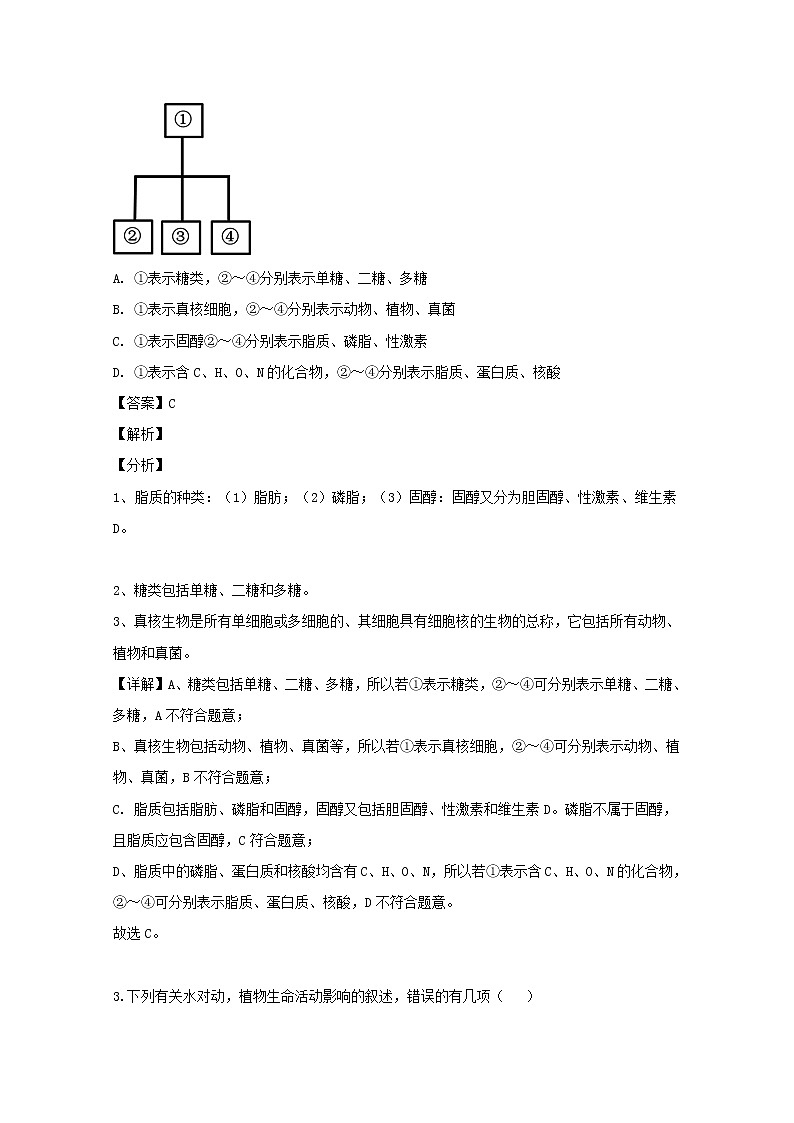 ①

② ③ ④

A. ①表示糖类，②～④分别表示单糖、二糖、多糖

B. ①表示真核细胞，②～④分别表示动物、植物、真菌

C. ①表示固醇②～④分别表示脂质、磷脂、性激素

D. ①表示含 C、H、O、N 的化合物，②～④分别表示脂质、蛋白质、核酸

【答案】C

【解析】

【分析】

1、脂质的种类：（1）脂肪；（2）磷脂；（3）固醇：固醇又分为胆固醇、性激素、维生素 D。

2、糖类包括单糖、二糖和多糖。

3、真核生物是所有单细胞或多细胞的、其细胞具有细胞核的生物的总称，它包括所有动物、植物和真菌。

【详解】A、糖类包括单糖、二糖、多糖，所以若①表示糖类，②～④可分别表示单糖、二糖、多糖，A 不符合题意；

B、真核生物包括动物、植物、真菌等，所以若①表示真核细胞，②～④可分别表示动物、植物、真菌，B 不符合题意；

C. 脂质包括脂肪、磷脂和固醇，固醇又包括胆固醇、性激素和维生素 D。磷脂不属于固醇，且脂质应包含固醇，C 符合题意；

D、脂质中的磷脂、蛋白质和核酸均含有 C、H、O、N，所以若①表示含 C、H、O、N 的化合物，②～④可分别表示脂质、蛋白质、核酸，D 不符合题意。

故选 C。

3.下列有关水对动，植物生命活动影响的叙述，错误的有几项（　　）